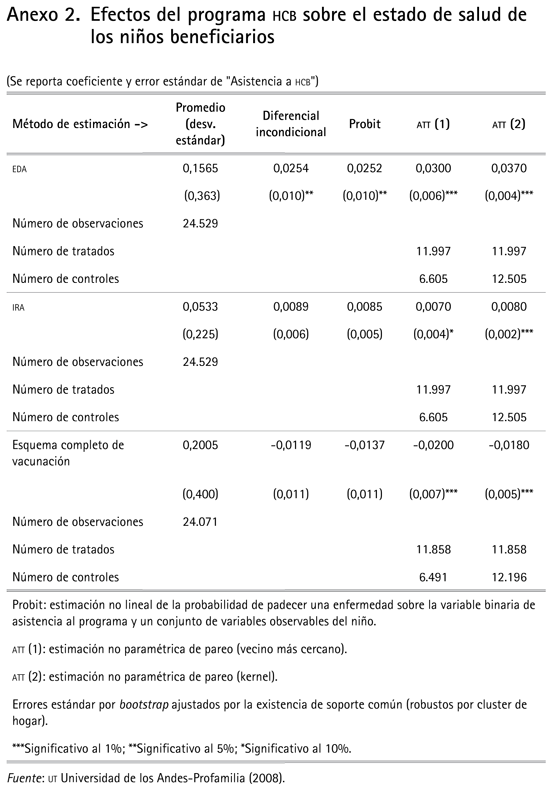 Anexo 2. Efectos del programa HCB sobre el estado de salud de los niños beneficiarios

(Se reporta coeficiente y error estándar de "Asistencia a HCB")

| Método de estimación -> | Promedio (desv. estándar) | Diferencial incondicional | Probit | ATT (1) | ATT (2) |
|---|---|---|---|---|---|
| EDA | 0,1565 | 0,0254 | 0,0252 | 0,0300 | 0,0370 |
| | (0,363) | (0,010)** | (0,010)** | (0,006)*** | (0,004)*** |
| Número de observaciones | 24.529 | | | | |
| Número de tratados | | | | 11.997 | 11.997 |
| Número de controles | | | | 6.605 | 12.505 |
| IRA | 0,0533 | 0,0089 | 0,0085 | 0,0070 | 0,0080 |
| | (0,225) | (0,006) | (0,005) | (0,004)* | (0,002)*** |
| Número de observaciones | 24.529 | | | | |
| Número de tratados | | | | 11.997 | 11.997 |
| Número de controles | | | | 6.605 | 12.505 |
| Esquema completo de vacunación | 0,2005 | -0,0119 | -0,0137 | -0,0200 | -0,0180 |
| | (0,400) | (0,011) | (0,011) | (0,007)*** | (0,005)*** |
| Número de observaciones | 24.071 | | | | |
| Número de tratados | | | | 11.858 | 11.858 |
| Número de controles | | | | 6.491 | 12.196 |

Probit: estimación no lineal de la probabilidad de padecer una enfermedad sobre la variable binaria de asistencia al programa y un conjunto de variables observables del niño.

ATT (1): estimación no paramétrica de pareo (vecino más cercano).

ATT (2): estimación no paramétrica de pareo (kernel).

Errores estándar por bootstrap ajustados por la existencia de soporte común (robustos por cluster de hogar).

***Significativo al 1%; **Significativo al 5%; *Significativo al 10%.

Fuente: UT Universidad de los Andes-Profamilia (2008).